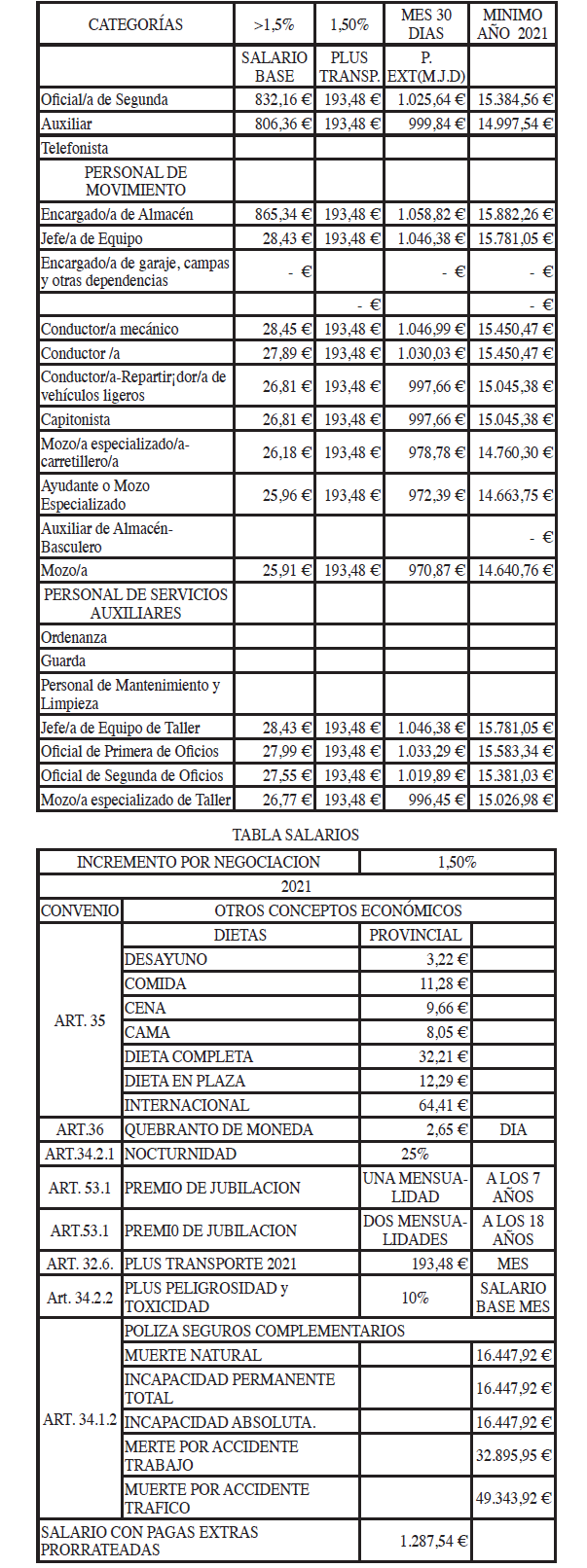 | CATEGORÍAS | >1,5% | 1,50% | MES 30 DIAS | MINIMO AÑO 2021 |
|---|---|---|---|---|
| | SALARIO BASE | PLUS TRANSP. | P. EXT(M.J.D) | |
| Oficial/a de Segunda | 832,16 € | 193,48 € | 1.025,64 € | 15.384,56 € |
| Auxiliar | 806,36 € | 193,48 € | 999,84 € | 14.997,54 € |
| Telefonista | | | | |
| PERSONAL DE MOVIMIENTO | | | | |
| Encargado/a de Almacén | 865,34 € | 193,48 € | 1.058,82 € | 15.882,26 € |
| Jefe/a de Equipo | 28,43 € | 193,48 € | 1.046,38 € | 15.781,05 € |
| Encargado/a de garaje, campas y otras dependencias | - € | | - € | - € |
| | | - € | | - € |
| Conductor/a mecánico | 28,45 € | 193,48 € | 1.046,99 € | 15.450,47 € |
| Conductor /a | 27,89 € | 193,48 € | 1.030,03 € | 15.450,47 € |
| Conductor/a-Repartir¡dor/a de vehículos ligeros | 26,81 € | 193,48 € | 997,66 € | 15.045,38 € |
| Capitonista | 26,81 € | 193,48 € | 997,66 € | 15.045,38 € |
| Mozo/a especializado/a-carretillero/a | 26,18 € | 193,48 € | 978,78 € | 14.760,30 € |
| Ayudante o Mozo Especializado | 25,96 € | 193,48 € | 972,39 € | 14.663,75 € |
| Auxiliar de Almacén-Basculero | | | | - € |
| Mozo/a | 25,91 € | 193,48 € | 970,87 € | 14.640,76 € |
| PERSONAL DE SERVICIOS AUXILIARES | | | | |
| Ordenanza | | | | |
| Guarda | | | | |
| Personal de Mantenimiento y Limpieza | | | | |
| Jefe/a de Equipo de Taller | 28,43 € | 193,48 € | 1.046,38 € | 15.781,05 € |
| Oficial de Primera de Oficios | 27,99 € | 193,48 € | 1.033,29 € | 15.583,34 € |
| Oficial de Segunda de Oficios | 27,55 € | 193,48 € | 1.019,89 € | 15.381,03 € |
| Mozo/a especializado de Taller | 26,77 € | 193,48 € | 996,45 € | 15.026,98 € |

TABLA SALARIOS

| INCREMENTO POR NEGOCIACION | | 1,50% | |
|---|---|---|---|
| 2021 | | | |
| CONVENIO | OTROS CONCEPTOS ECONÓMICOS | | |
| ART. 35 | DIETAS | PROVINCIAL | |
| | DESAYUNO | 3,22 € | |
| | COMIDA | 11,28 € | |
| | CENA | 9,66 € | |
| | CAMA | 8,05 € | |
| | DIETA COMPLETA | 32,21 € | |
| | DIETA EN PLAZA | 12,29 € | |
| | INTERNACIONAL | 64,41 € | |
| ART.36 | QUEBRANTO DE MONEDA | 2,65 € | DIA |
| ART.34.2.1 | NOCTURNIDAD | 25% | |
| ART. 53.1 | PREMIO DE JUBILACION | UNA MENSUALIDAD | A LOS 7 AÑOS |
| ART.53.1 | PREMI0 DE JUBILACION | DOS MENSUALIDADES | A LOS 18 AÑOS |
| ART. 32.6. | PLUS TRANSPORTE 2021 | 193,48 € | MES |
| Art. 34.2.2 | PLUS PELIGROSIDAD y TOXICIDAD | 10% | SALARIO BASE MES |
| ART. 34.1.2 | POLIZA SEGUROS COMPLEMENTARIOS | | |
| | MUERTE NATURAL | | 16.447,92 € |
| | INCAPACIDAD PERMANENTE TOTAL | | 16.447,92 € |
| | INCAPACIDAD ABSOLUTA. | | 16.447,92 € |
| | MERTE POR ACCIDENTE TRABAJO | | 32.895,95 € |
| | MUERTE POR ACCIDENTE TRAFICO | | 49.343,92 € |
| SALARIO CON PAGAS EXTRAS PRORRATEADAS | | 1.287,54 € | |